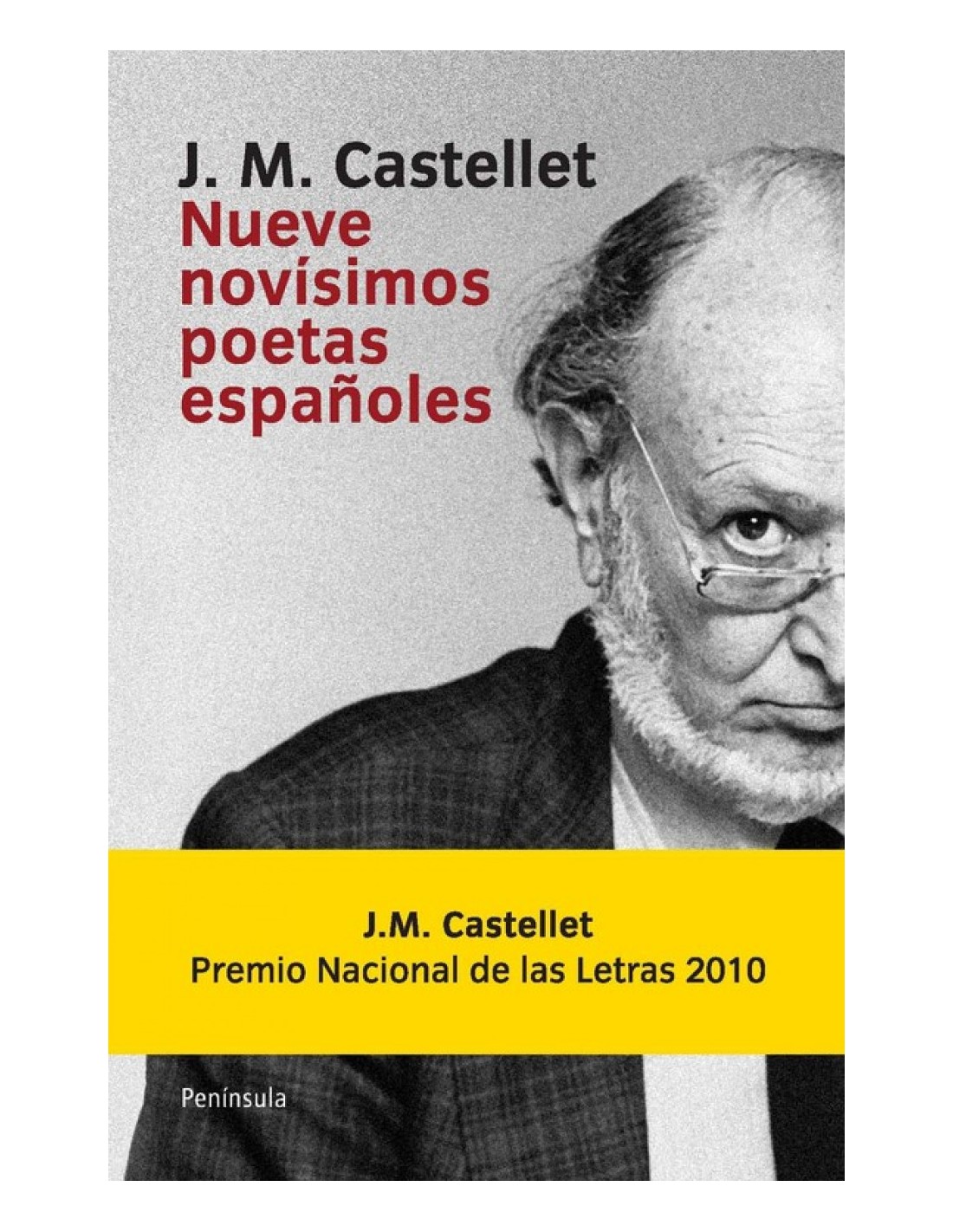 J. M. Castellet

Nueve novísimos poetas españoles

J.M. Castellet
Premio Nacional de las Letras 2010

Península